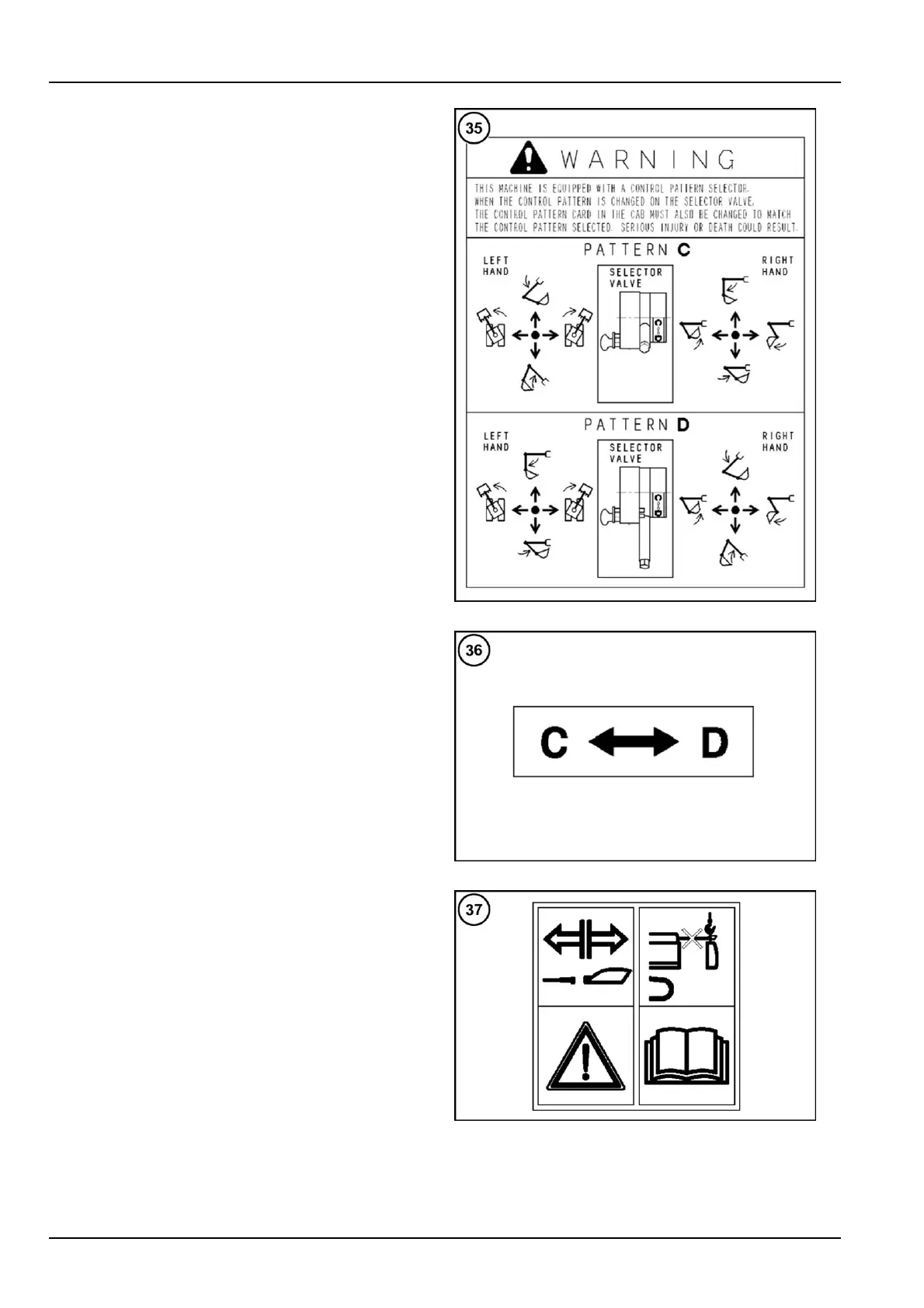 35

WARNING

THIS MACHINE IS EQUIPPED WITH A CONTROL PATTERN SELECTOR. WHEN THE CONTROL PATTERN IS CHANGED ON THE SELECTOR VALVE, THE CONTROL PATTERN CARD IN THE CAB MUST ALSO BE CHANGED TO MATCH THE CONTROL PATTERN SELECTED. SERIOUS INJURY OR DEATH COULD RESULT.

PATTERN C

LEFT HAND

SELECTOR VALVE

RIGHT HAND

PATTERN D

LEFT HAND

SELECTOR VALVE

RIGHT HAND

36

C D

37